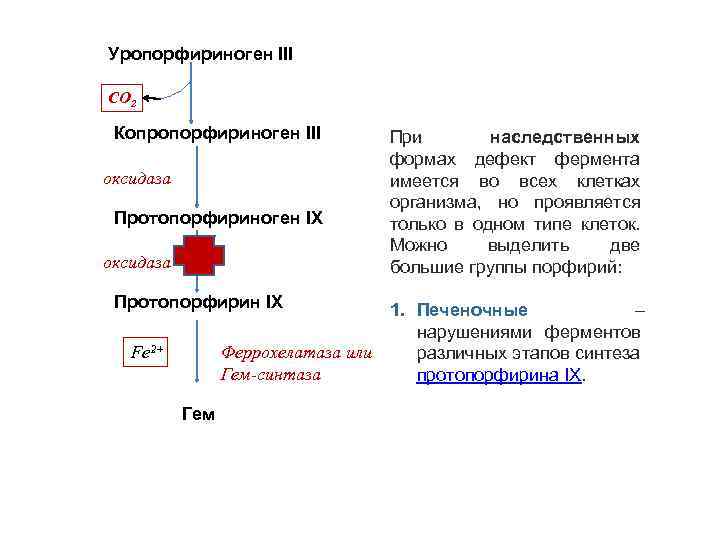 Уропорфириноген III

$CO_2$

Копропорфириноген III

оксидаза

Протопорфириноген IX

оксидаза

Протопорфирин IX

$Fe^{2+}$

Феррохелатаза или Гем-синтаза

Гем

При наследственных формах дефект фермента имеется во всех клетках организма, но проявляется только в одном типе клеток. Можно выделить две большие группы порфирий:

1. Печеночные – нарушениями ферментов различных этапов синтеза протопорфирина IX.